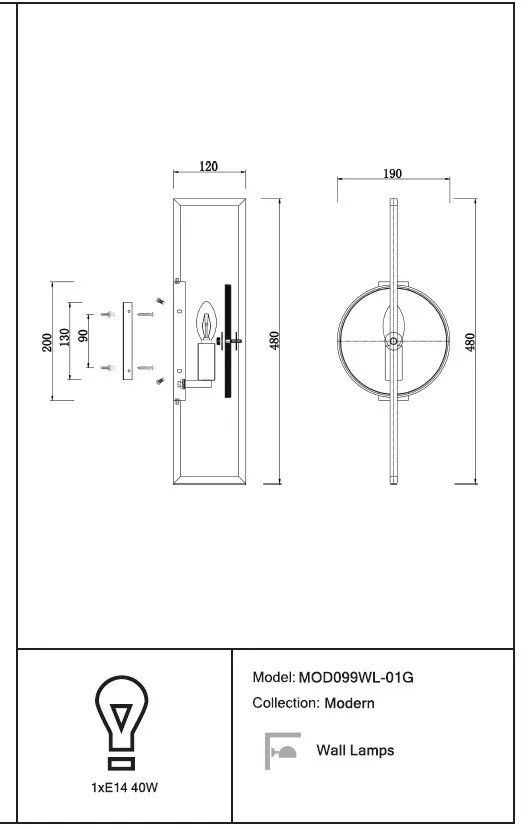 120

190

200

130

90

480

480

1xE14 40W

Model: MOD099WL-01G

Collection: Modern

Wall Lamps